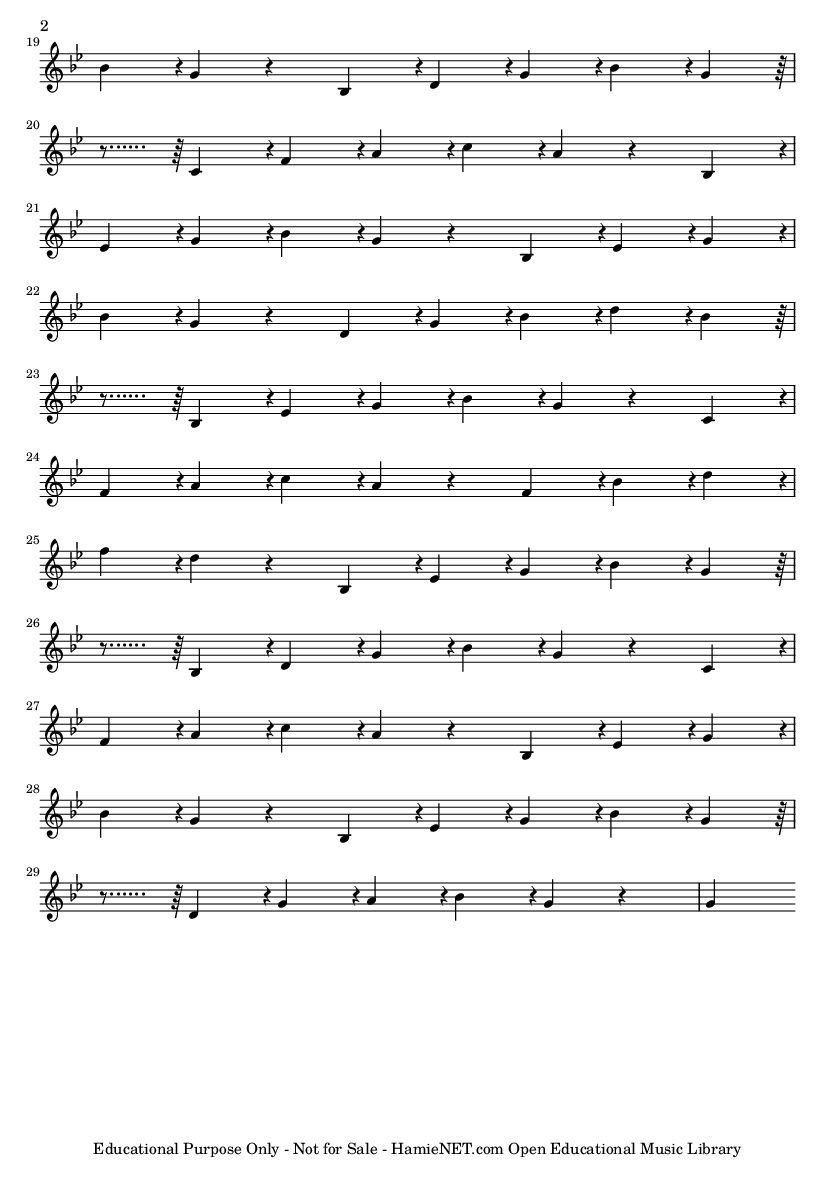 2

19

20

21

22

23

24

25

26

27

28

29

Educational Purpose Only - Not for Sale - HamieNET.com Open Educational Music Library